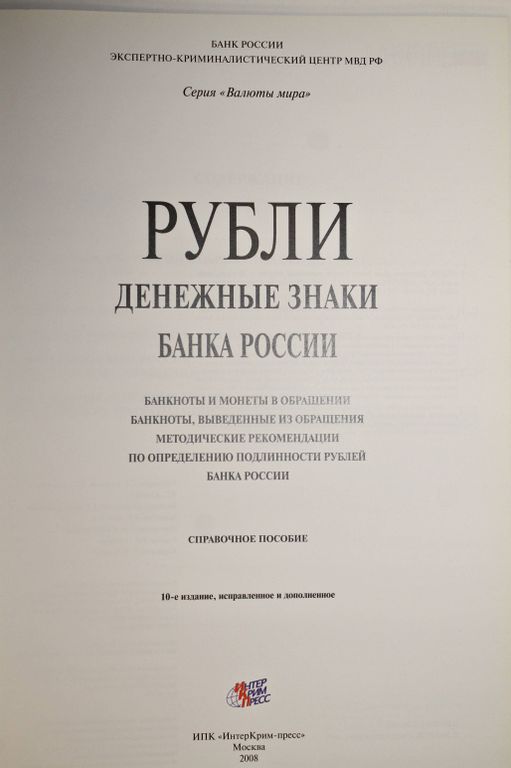 БАНК РОССИИ
ЭКСПЕРТНО-КРИМИНАЛИСТИЧЕСКИЙ ЦЕНТР МВД РФ

Серия «Валюты мира»

РУБЛИ
ДЕНЕЖНЫЕ ЗНАКИ
БАНКА РОССИИ

БАНКНОТЫ И МОНЕТЫ В ОБРАЩЕНИИ
БАНКНОТЫ, ВЫВЕДЕННЫЕ ИЗ ОБРАЩЕНИЯ
МЕТОДИЧЕСКИЕ РЕКОМЕНДАЦИИ
ПО ОПРЕДЕЛЕНИЮ ПОДЛИННОСТИ РУБЛЕЙ
БАНКА РОССИИ

СПРАВОЧНОЕ ПОСОБИЕ

10-е издание, исправленное и дополненное

ИНТЕР КРИМ ПРЕСС

ИПК «ИнтерКрим-пресс»
Москва
2008